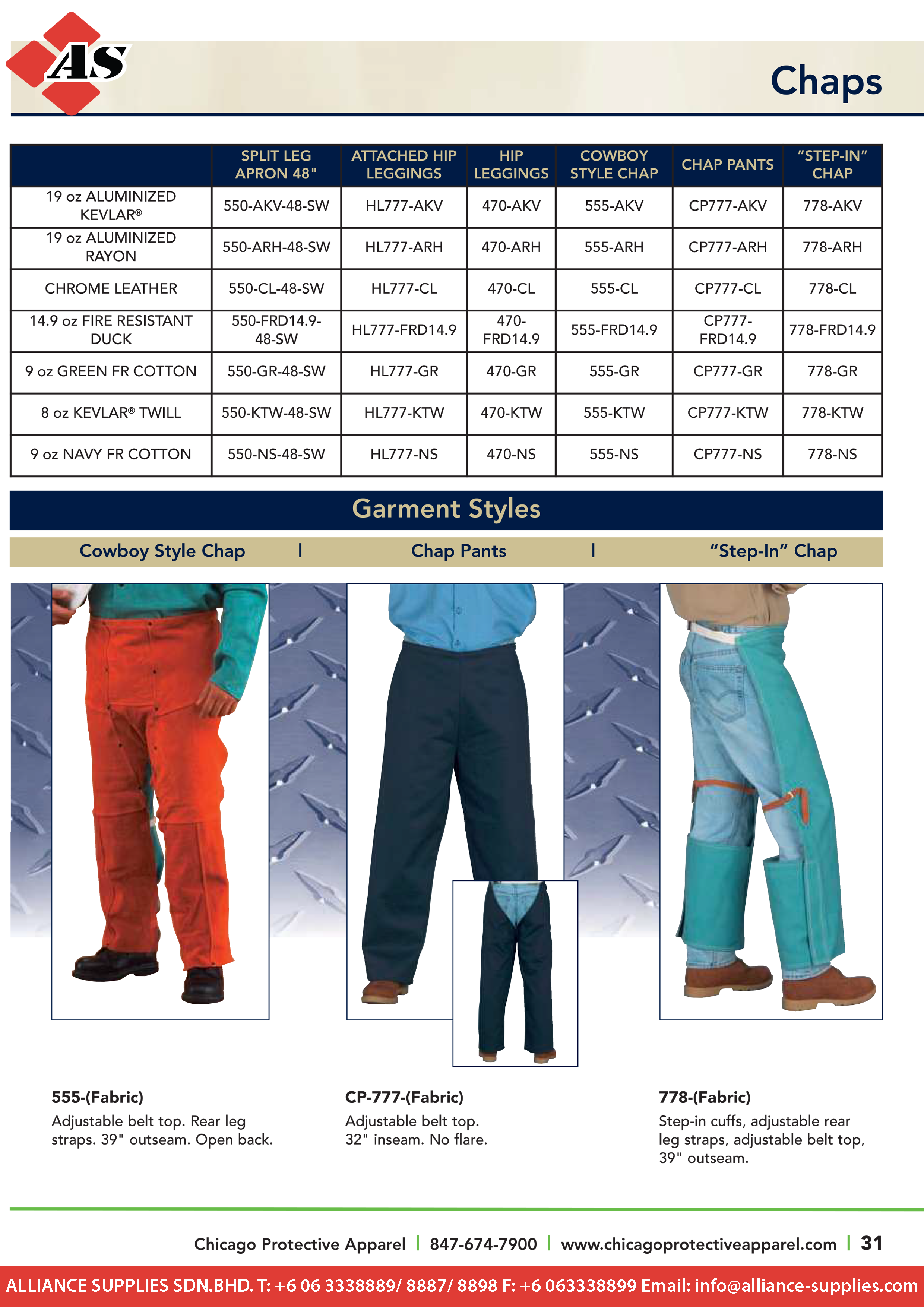 AS

Chaps

| | SPLIT LEG APRON 48" | ATTACHED HIP LEGGINGS | HIP LEGGINGS | COWBOY STYLE CHAP | CHAP PANTS | "STEP-IN" CHAP |
|---|---|---|---|---|---|---|
| 19 oz ALUMINIZED KEVLAR® | 550-AKV-48-SW | HL777-AKV | 470-AKV | 555-AKV | CP777-AKV | 778-AKV |
| 19 oz ALUMINIZED RAYON | 550-ARH-48-SW | HL777-ARH | 470-ARH | 555-ARH | CP777-ARH | 778-ARH |
| CHROME LEATHER | 550-CL-48-SW | HL777-CL | 470-CL | 555-CL | CP777-CL | 778-CL |
| 14.9 oz FIRE RESISTANT DUCK | 550-FRD14.9-48-SW | HL777-FRD14.9 | 470-FRD14.9 | 555-FRD14.9 | CP777-FRD14.9 | 778-FRD14.9 |
| 9 oz GREEN FR COTTON | 550-GR-48-SW | HL777-GR | 470-GR | 555-GR | CP777-GR | 778-GR |
| 8 oz KEVLAR® TWILL | 550-KTW-48-SW | HL777-KTW | 470-KTW | 555-KTW | CP777-KTW | 778-KTW |
| 9 oz NAVY FR COTTON | 550-NS-48-SW | HL777-NS | 470-NS | 555-NS | CP777-NS | 778-NS |

Garment Styles

Cowboy Style Chap | Chap Pants | "Step-In" Chap

555-(Fabric)
Adjustable belt top. Rear leg straps. 39" outseam. Open back.

CP-777-(Fabric)
Adjustable belt top. 32" inseam. No flare.

778-(Fabric)
Step-in cuffs, adjustable rear leg straps, adjustable belt top, 39" outseam.

Chicago Protective Apparel | 847-674-7900 | www.chicagoprotectiveapparel.com | 31

ALLIANCE SUPPLIES SDN.BHD. T: +6 06 3338889/ 8887/ 8898 F: +6 063338899 Email: info@alliance-supplies.com